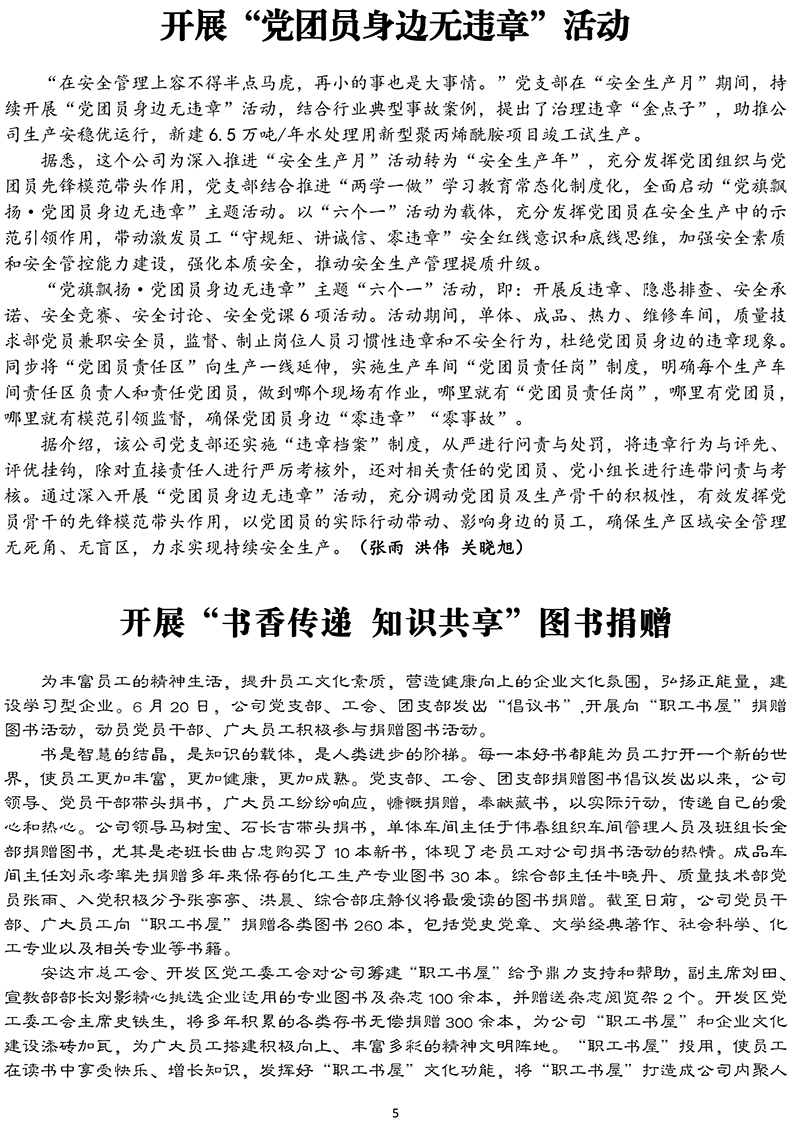 开展“党团员身边无违章”活动

“在安全管理上容不得半点马虎，再小的事也是大事情。”党支部在“安全生产月”期间，持续开展“党团员身边无违章”活动，结合行业典型事故案例，提出了治理违章“金点子”，助推公司生产安稳优运行，新建6.5万吨/年水处理用新型聚丙烯酰胺项目竣工试生产。

据悉，这个公司为深入推进“安全生产月”活动转为“安全生产年”，充分发挥党团组织与党团员先锋模范带头作用，党支部结合推进“两学一做”学习教育常态化制度化，全面启动“党旗飘扬·党团员身边无违章”主题活动。以“六个一”活动为载体，充分发挥党团员在安全生产中的示范引领作用，带动激发员工“守规矩、讲诚信、零违章”安全红线意识和底线思维，加强安全素质和安全管控能力建设，强化本质安全，推动安全生产管理提质升级。

“党旗飘扬·党团员身边无违章”主题“六个一”活动，即：开展反违章、隐患排查、安全承诺、安全竞赛、安全讨论、安全党课6项活动。活动期间，单体、成品、热力、维修车间，质量技术部党员兼职安全员，监督、制止岗位人员习惯性违章和不安全行为，杜绝党团员身边的违章现象。同步将“党团员责任区”向生产一线延伸，实施生产车间“党团员责任岗”制度，明确每个生产车间责任区负责人和责任党团员，做到哪个现场有作业，哪里就有“党团员责任岗”，哪里有党团员，哪里就有模范引领监督，确保党团员身边“零违章”“零事故”。

据介绍，该公司党支部还实施“违章档案”制度，从严进行问责与处罚，将违章行为与评先、评优挂钩，除对直接责任人进行严厉考核外，还对相关责任的党团员、党小组长进行连带问责与考核。通过深入开展“党团员身边无违章”活动，充分调动党团员及生产骨干的积极性，有效发挥党员骨干的先锋模范带头作用，以党团员的实际行动带动、影响身边的员工，确保生产区域安全管理无死角、无盲区，力求实现持续安全生产。（张雨 洪伟 关晓旭）

开展“书香传递 知识共享”图书捐赠

为丰富员工的精神生活，提升员工文化素质，营造健康向上的企业文化氛围，弘扬正能量，建设学习型企业。6月20日，公司党支部、工会、团支部发出“倡议书”，开展向“职工书屋”捐赠图书活动，动员党员干部、广大员工积极参与捐赠图书活动。

书是智慧的结晶，是知识的载体，是人类进步的阶梯。每一本好书都能为员工打开一个新的世界，使员工更加丰富，更加健康，更加成熟。党支部、工会、团支部捐赠图书倡议发出以来，公司领导、党员干部带头捐书，广大员工纷纷响应，慷慨捐赠，奉献藏书，以实际行动，传递自己的爱心和热心。公司领导马树宝、石长吉带头捐书，单体车间主任于伟春组织车间管理人员及班组长全部捐赠图书，尤其是老班长曲占忠购买了10本新书，体现了老员工对公司捐书活动的热情。成品车间主任刘永孝率先捐赠多年来保存的化工生产专业图书30本。综合部主任牛晓丹、质量技术部党员张雨、入党积极分子张亭亭、洪晨、综合部庄静仪将最爱读的图书捐赠。截至日前，公司党员干部、广大员工向“职工书屋”捐赠各类图书260本，包括党史党章、文学经典著作、社会科学、化工专业以及相关专业等书籍。

安达市总工会、开发区党工委工会对公司筹建“职工书屋”给予鼎力支持和帮助，副主席刘田、宣教部部长刘影精心挑选企业适用的专业图书及杂志100余本，并赠送杂志阅览架2个。开发区党工委工会主席史铁生，将多年积累的各类存书无偿捐赠300余本，为公司“职工书屋”和企业文化建设添砖加瓦，为广大员工搭建积极向上、丰富多彩的精神文明阵地。“职工书屋”投用，使员工在读书中享受快乐、增长知识，发挥好“职工书屋”文化功能，将“职工书屋”打造成公司内聚人

5